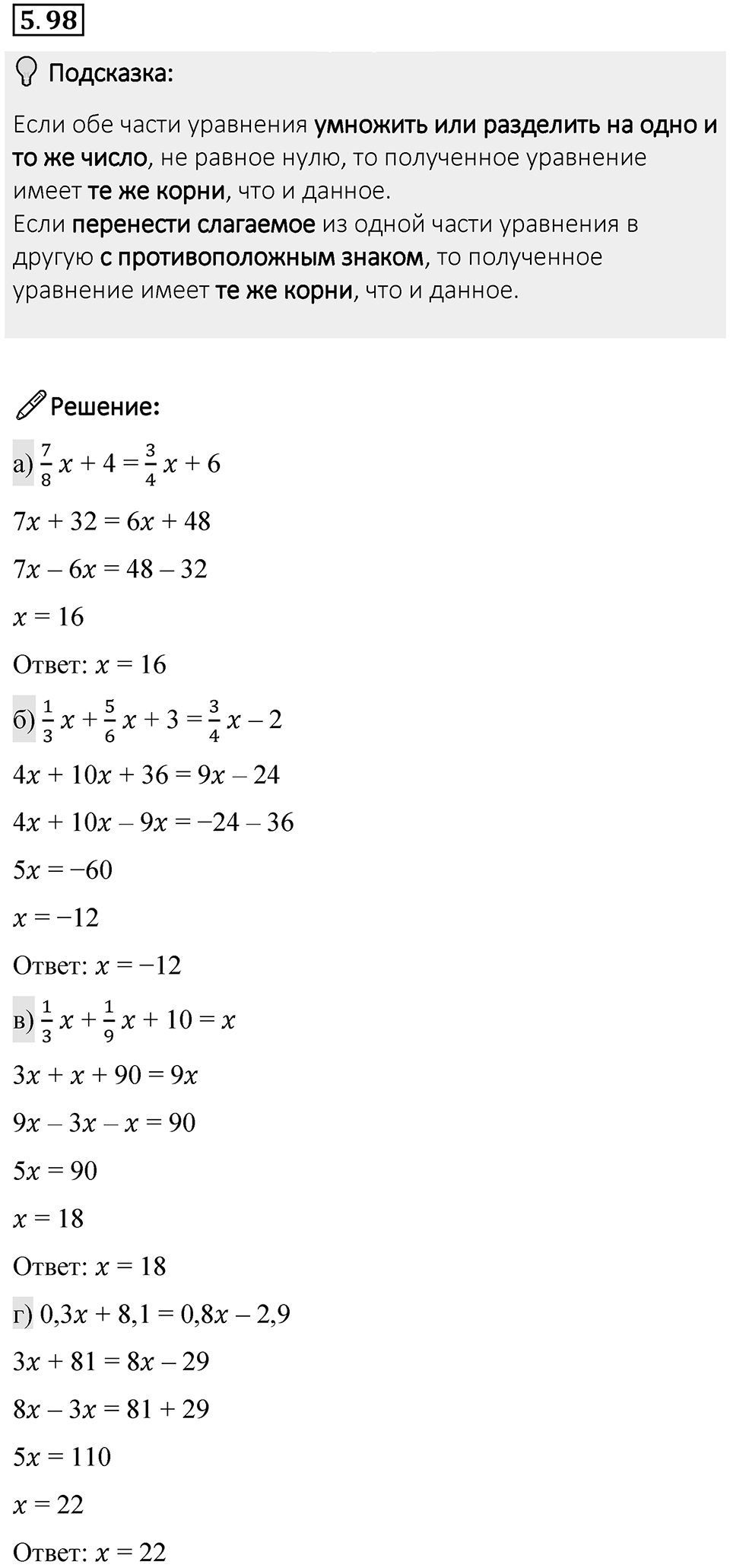 5.98

Подсказка:

Если обе части уравнения умножить или разделить на одно и то же число, не равное нулю, то полученное уравнение имеет те же корни, что и данное.
Если перенести слагаемое из одной части уравнения в другую с противоположным знаком, то полученное уравнение имеет те же корни, что и данное.

Решение:

а) $\frac{7}{8}x + 4 = \frac{3}{4}x + 6$

$7x + 32 = 6x + 48$

$7x - 6x = 48 - 32$

$x = 16$

Ответ: $x = 16$

б) $\frac{1}{3}x + \frac{5}{6}x + 3 = \frac{3}{4}x - 2$

$4x + 10x + 36 = 9x - 24$

$4x + 10x - 9x = -24 - 36$

$5x = -60$

$x = -12$

Ответ: $x = -12$

в) $\frac{1}{3}x + \frac{1}{9}x + 10 = x$

$3x + x + 90 = 9x$

$9x - 3x - x = 90$

$5x = 90$

$x = 18$

Ответ: $x = 18$

г) $0,3x + 8,1 = 0,8x - 2,9$

$3x + 81 = 8x - 29$

$8x - 3x = 81 + 29$

$5x = 110$

$x = 22$

Ответ: $x = 22$